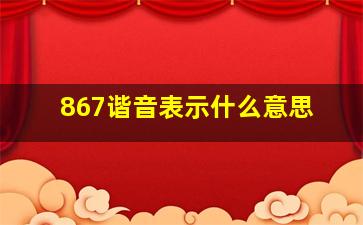 867谐音表示什么意思